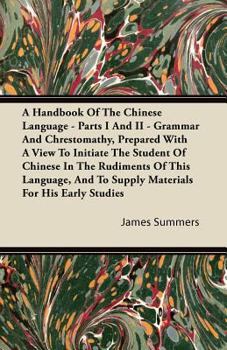 A Handbook Of The Chinese Language - Parts I And II - Grammar And Chrestomathy, Prepared With A View To Initiate The Student Of Chinese In The Rudiments Of This Language, And To Supply Materials For His Early Studies

James Summers